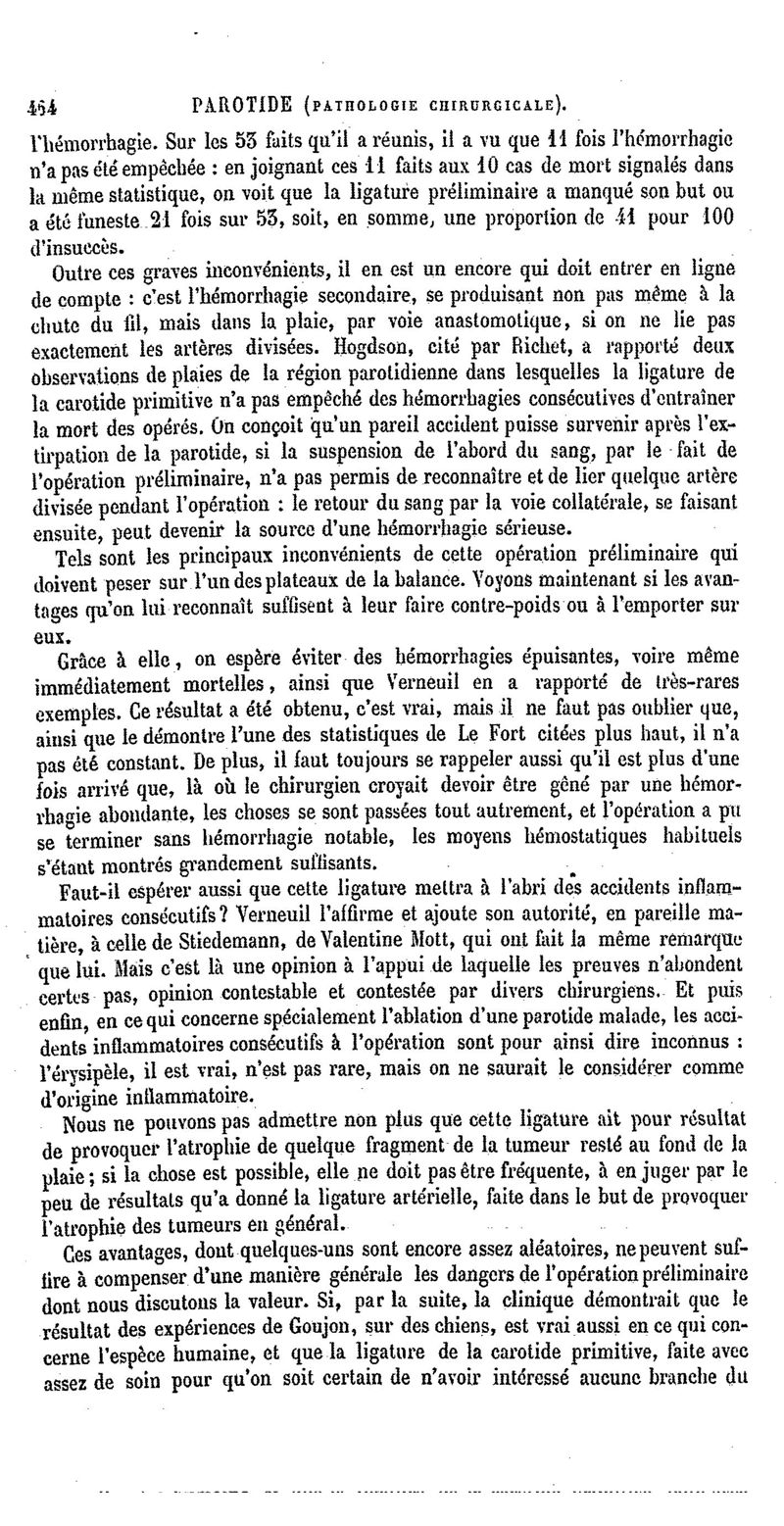 454 PAROTIDE (PATHOLOGIE CHIRURGICALE).

l'hémorrhagie. Sur les 53 faits qu'il a réunis, il a vu que 11 fois l'hémorrhagie n'a pas été empêchée : en joignant ces 11 faits aux 10 cas de mort signalés dans la même statistique, on voit que la ligature préliminaire a manqué son but ou a été funeste 21 fois sur 53, soit, en somme, une proportion de 41 pour 100 d'insuccès.

Outre ces graves inconvénients, il en est un encore qui doit entrer en ligne de compte : c'est l'hémorrhagie secondaire, se produisant non pas même à la chute du fil, mais dans la plaie, par voie anastomotique, si on ne lie pas exactement les artères divisées. Hogdson, cité par Richet, a rapporté deux observations de plaies de la région parotidienne dans lesquelles la ligature de la carotide primitive n'a pas empêché des hémorrhagies consécutives d'entraîner la mort des opérés. On conçoit qu'un pareil accident puisse survenir après l'extirpation de la parotide, si la suspension de l'abord du sang, par le fait de l'opération préliminaire, n'a pas permis de reconnaître et de lier quelque artère divisée pendant l'opération : le retour du sang par la voie collatérale, se faisant ensuite, peut devenir la source d'une hémorrhagie sérieuse.

Tels sont les principaux inconvénients de cette opération préliminaire qui doivent peser sur l'un des plateaux de la balance. Voyons maintenant si les avantages qu'on lui reconnaît suffisent à leur faire contre-poids ou à l'emporter sur eux.

Grâce à elle, on espère éviter des hémorrhagies épuisantes, voire même immédiatement mortelles, ainsi que Verneuil en a rapporté de très-rares exemples. Ce résultat a été obtenu, c'est vrai, mais il ne faut pas oublier que, ainsi que le démontre l'une des statistiques de Le Fort citées plus haut, il n'a pas été constant. De plus, il faut toujours se rappeler aussi qu'il est plus d'une fois arrivé que, là où le chirurgien croyait devoir être gêné par une hémorrhagie abondante, les choses se sont passées tout autrement, et l'opération a pu se terminer sans hémorrhagie notable, les moyens hémostatiques habituels s'étant montrés grandement suffisants.

Faut-il espérer aussi que cette ligature mettra à l'abri des accidents inflammatoires consécutifs? Verneuil l'affirme et ajoute son autorité, en pareille matière, à celle de Stiedemann, de Valentine Mott, qui ont fait la même remarque que lui. Mais c'est là une opinion à l'appui de laquelle les preuves n'abondent certes pas, opinion contestable et contestée par divers chirurgiens. Et puis enfin, en ce qui concerne spécialement l'ablation d'une parotide malade, les accidents inflammatoires consécutifs à l'opération sont pour ainsi dire inconnus : l'érysipèle, il est vrai, n'est pas rare, mais on ne saurait le considérer comme d'origine inflammatoire.

Nous ne pouvons pas admettre non plus que cette ligature ait pour résultat de provoquer l'atrophie de quelque fragment de la tumeur resté au fond de la plaie; si la chose est possible, elle ne doit pas être fréquente, à en juger par le peu de résultats qu'a donné la ligature artérielle, faite dans le but de provoquer l'atrophie des tumeurs en général.

Ces avantages, dont quelques-uns sont encore assez aléatoires, ne peuvent suffire à compenser d'une manière générale les dangers de l'opération préliminaire dont nous discutons la valeur. Si, par la suite, la clinique démontrait que le résultat des expériences de Goujon, sur des chiens, est vrai aussi en ce qui concerne l'espèce humaine, et que la ligature de la carotide primitive, faite avec assez de soin pour qu'on soit certain de n'avoir intéressé aucune branche du